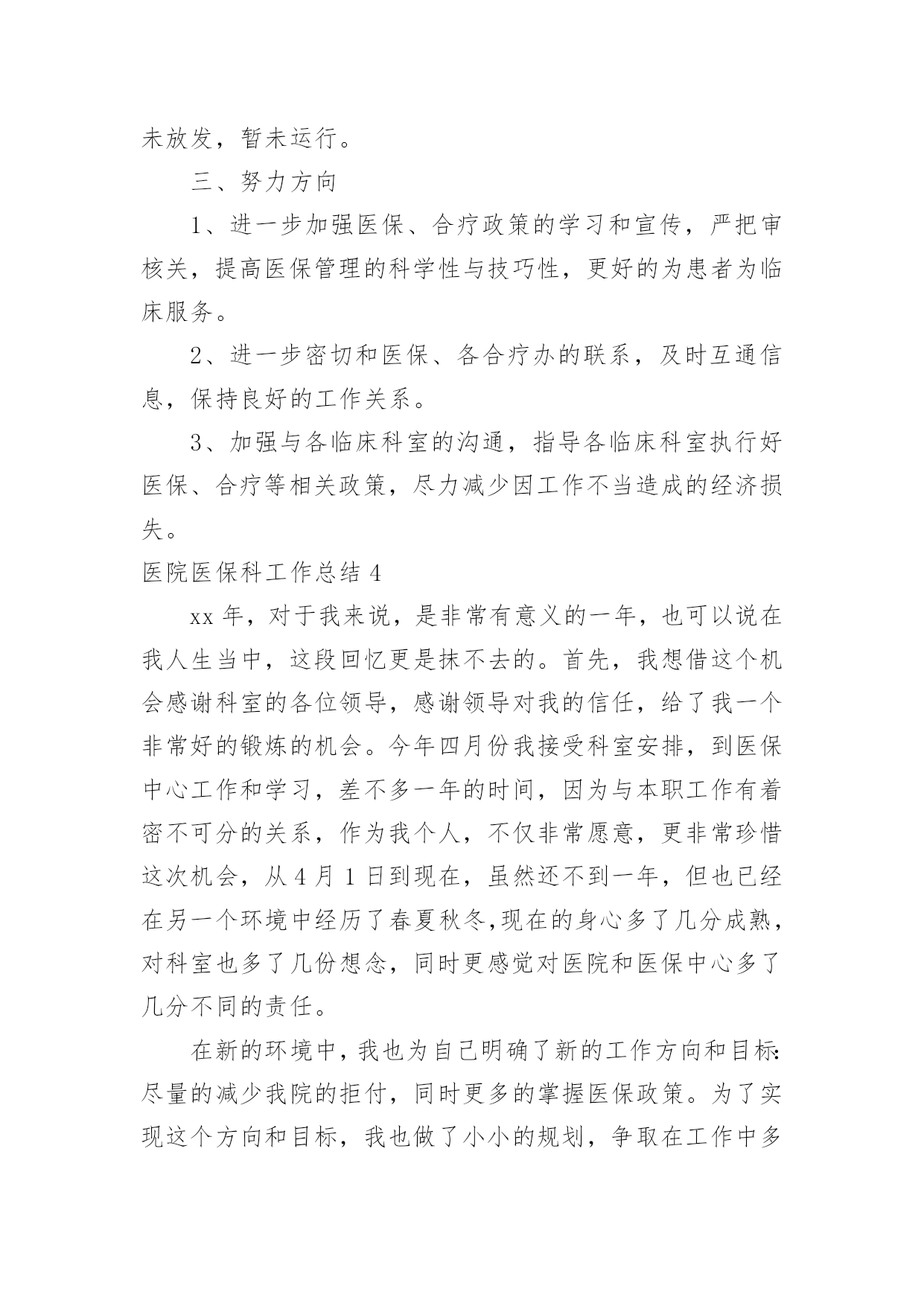 未放发，暂未运行。

三、努力方向

1、进一步加强医保、合疗政策的学习和宣传，严把审核关，提高医保管理的科学性与技巧性，更好的为患者为临床服务。

2、进一步密切和医保、各合疗办的联系，及时互通信息，保持良好的工作关系。

3、加强与各临床科室的沟通，指导各临床科室执行好医保、合疗等相关政策，尽力减少因工作不当造成的经济损失。

医院医保科工作总结 4

xx 年，对于我来说，是非常有意义的一年，也可以说在我人生当中，这段回忆更是抹不去的。首先，我想借这个机会感谢科室的各位领导，感谢领导对我的信任，给了我一个非常好的锻炼的机会。今年四月份我接受科室安排，到医保中心工作和学习，差不多一年的时间，因为与本职工作有着密不可分的关系，作为我个人，不仅非常愿意，更非常珍惜这次机会，从 4 月 1 日到现在，虽然还不到一年，但也已经在另一个环境中经历了春夏秋冬,现在的身心多了几分成熟，对科室也多了几份想念，同时更感觉对医院和医保中心多了几分不同的责任。

在新的环境中，我也为自己明确了新的工作方向和目标:尽量的减少我院的拒付，同时更多的掌握医保政策。为了实现这个方向和目标，我也做了小小的规划，争取在工作中多